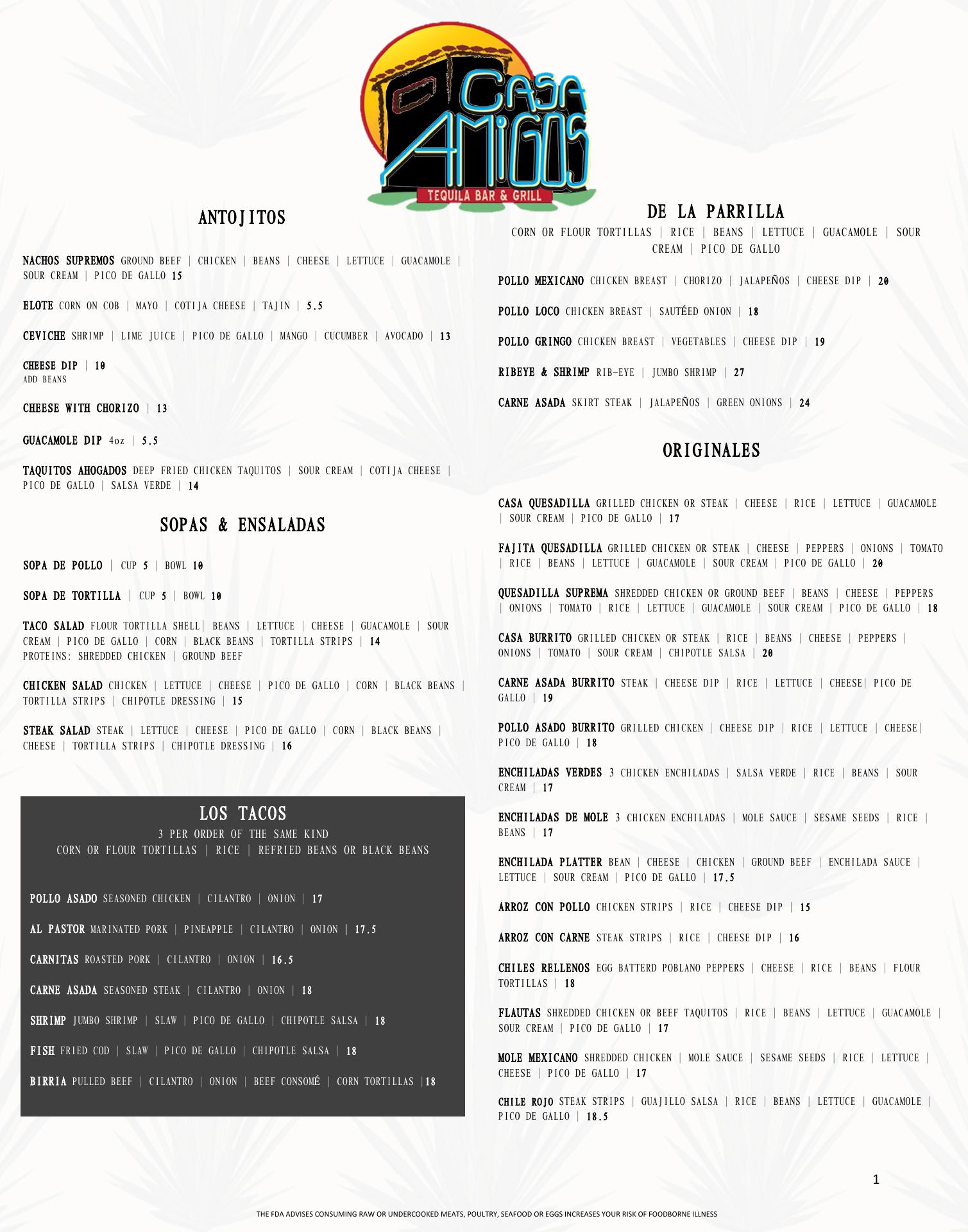 CASA AMIGOS
TEQUILA BAR & GRILL

ANTOJITOS

NACHOS SUPREMOS GROUND BEEF | CHICKEN | BEANS | CHEESE | LETTUCE | GUACAMOLE | SOUR CREAM | PICO DE GALLO 15

ELOTE CORN ON COB | MAYO | COTIJA CHEESE | TAJIN | 5.5

CEVICHE SHRIMP | LIME JUICE | PICO DE GALLO | MANGO | CUCUMBER | AVOCADO | 13

CHEESE DIP | 10
ADD BEANS

CHEESE WITH CHORIZO | 13

GUACAMOLE DIP 4oz | 5.5

TAQUITOS AHOGADOS DEEP FRIED CHICKEN TAQUITOS | SOUR CREAM | COTIJA CHEESE | PICO DE GALLO | SALSA VERDE | 14

SOPAS & ENSALADAS

SOPA DE POLLO | CUP 5 | BOWL 10

SOPA DE TORTILLA | CUP 5 | BOWL 10

TACO SALAD FLOUR TORTILLA SHELL| BEANS | LETTUCE | CHEESE | GUACAMOLE | SOUR CREAM | PICO DE GALLO | CORN | BLACK BEANS | TORTILLA STRIPS | 14
PROTEINS: SHREDDED CHICKEN | GROUND BEEF

CHICKEN SALAD CHICKEN | LETTUCE | CHEESE | PICO DE GALLO | CORN | BLACK BEANS | TORTILLA STRIPS | CHIPOTLE DRESSING | 15

STEAK SALAD STEAK | LETTUCE | CHEESE | PICO DE GALLO | CORN | BLACK BEANS | CHEESE | TORTILLA STRIPS | CHIPOTLE DRESSING | 16

LOS TACOS
3 PER ORDER OF THE SAME KIND
CORN OR FLOUR TORTILLAS | RICE | REFRIED BEANS OR BLACK BEANS

POLLO ASADO SEASONED CHICKEN | CILANTRO | ONION | 17

AL PASTOR MARINATED PORK | PINEAPPLE | CILANTRO | ONION | 17.5

CARNITAS ROASTED PORK | CILANTRO | ONION | 16.5

CARNE ASADA SEASONED STEAK | CILANTRO | ONION | 18

SHRIMP JUMBO SHRIMP | SLAW | PICO DE GALLO | CHIPOTLE SALSA | 18

FISH FRIED COD | SLAW | PICO DE GALLO | CHIPOTLE SALSA | 18

BIRRIA PULLED BEEF | CILANTRO | ONION | BEEF CONSOMÉ | CORN TORTILLAS |18

DE LA PARRILLA
CORN OR FLOUR TORTILLAS | RICE | BEANS | LETTUCE | GUACAMOLE | SOUR CREAM | PICO DE GALLO

POLLO MEXICANO CHICKEN BREAST | CHORIZO | JALAPEÑOS | CHEESE DIP | 20

POLLO LOCO CHICKEN BREAST | SAUTÉED ONION | 18

POLLO GRINGO CHICKEN BREAST | VEGETABLES | CHEESE DIP | 19

RIBEYE & SHRIMP RIB-EYE | JUMBO SHRIMP | 27

CARNE ASADA SKIRT STEAK | JALAPEÑOS | GREEN ONIONS | 24

ORIGINALES

CASA QUESADILLA GRILLED CHICKEN OR STEAK | CHEESE | RICE | LETTUCE | GUACAMOLE | SOUR CREAM | PICO DE GALLO | 17

FAJITA QUESADILLA GRILLED CHICKEN OR STEAK | CHEESE | PEPPERS | ONIONS | TOMATO | RICE | BEANS | LETTUCE | GUACAMOLE | SOUR CREAM | PICO DE GALLO | 20

QUESADILLA SUPREMA SHREDDED CHICKEN OR GROUND BEEF | BEANS | CHEESE | PEPPERS | ONIONS | TOMATO | RICE | LETTUCE | GUACAMOLE | SOUR CREAM | PICO DE GALLO | 18

CASA BURRITO GRILLED CHICKEN OR STEAK | RICE | BEANS | CHEESE | PEPPERS | ONIONS | TOMATO | SOUR CREAM | CHIPOTLE SALSA | 20

CARNE ASADA BURRITO STEAK | CHEESE DIP | RICE | LETTUCE | CHEESE| PICO DE GALLO | 19

POLLO ASADO BURRITO GRILLED CHICKEN | CHEESE DIP | RICE | LETTUCE | CHEESE| PICO DE GALLO | 18

ENCHILADAS VERDES 3 CHICKEN ENCHILADAS | SALSA VERDE | RICE | BEANS | SOUR CREAM | 17

ENCHILADAS DE MOLE 3 CHICKEN ENCHILADAS | MOLE SAUCE | SESAME SEEDS | RICE | BEANS | 17

ENCHILADA PLATTER BEAN | CHEESE | CHICKEN | GROUND BEEF | ENCHILADA SAUCE | LETTUCE | SOUR CREAM | PICO DE GALLO | 17.5

ARROZ CON POLLO CHICKEN STRIPS | RICE | CHEESE DIP | 15

ARROZ CON CARNE STEAK STRIPS | RICE | CHEESE DIP | 16

CHILES RELLENOS EGG BATTERD POBLANO PEPPERS | CHEESE | RICE | BEANS | FLOUR TORTILLAS | 18

FLAUTAS SHREDDED CHICKEN OR BEEF TAQUITOS | RICE | BEANS | LETTUCE | GUACAMOLE | SOUR CREAM | PICO DE GALLO | 17

MOLE MEXICANO SHREDDED CHICKEN | MOLE SAUCE | SESAME SEEDS | RICE | LETTUCE | CHEESE | PICO DE GALLO | 17

CHILE ROJO STEAK STRIPS | GUAJILLO SALSA | RICE | BEANS | LETTUCE | GUACAMOLE | PICO DE GALLO | 18.5

1

THE FDA ADVISES CONSUMING RAW OR UNDERCOOKED MEATS, POULTRY, SEAFOOD OR EGGS INCREASES YOUR RISK OF FOODBORNE ILLNESS